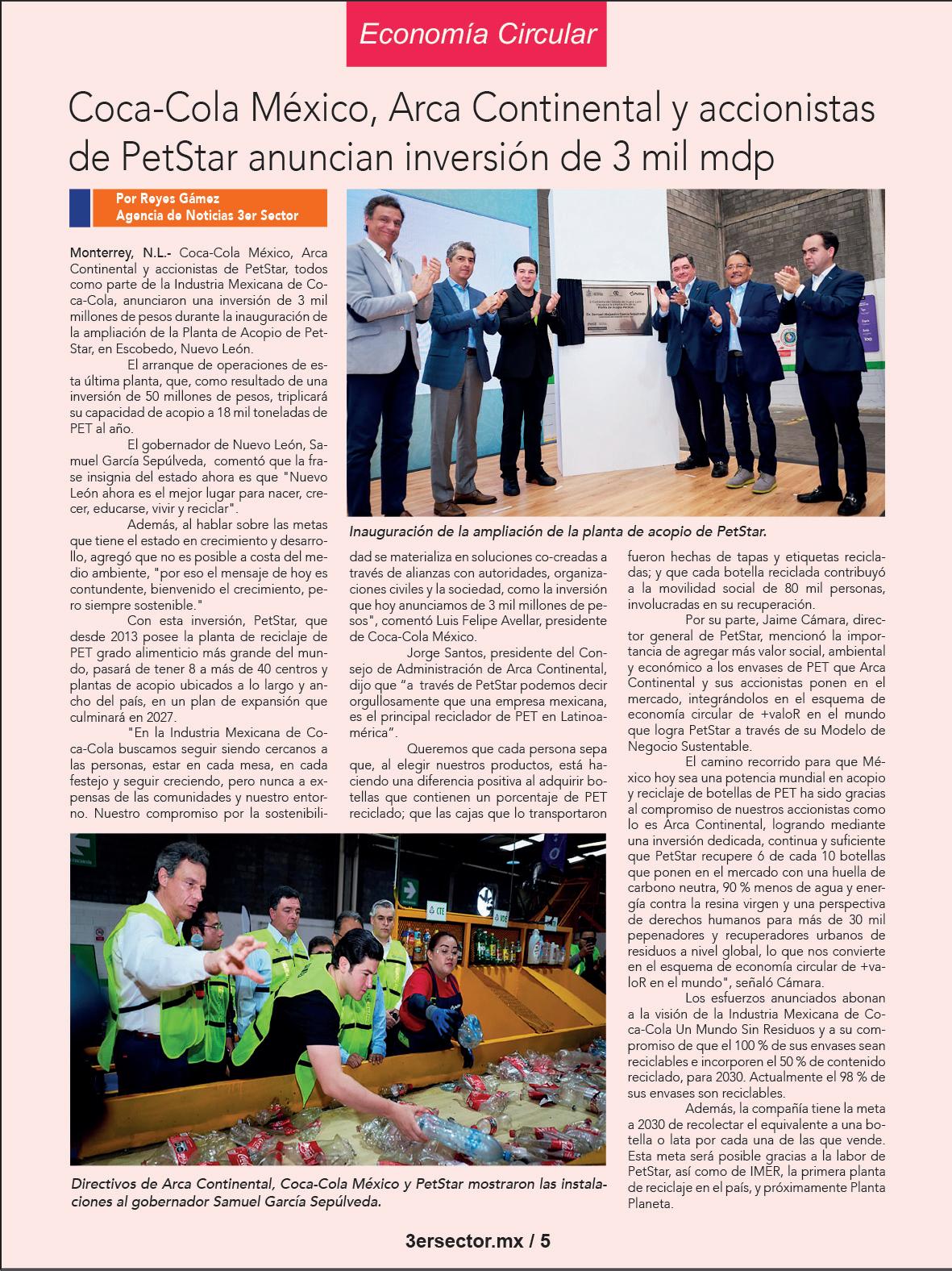 Economía Circular

Coca-Cola México, Arca Continental y accionistas de PetStar anuncian inversión de 3 mil mdp

Por Reyes Gámez
Agencia de Noticias 3er Sector

Monterrey, N.L.- Coca-Cola México, Arca Continental y accionistas de PetStar, todos como parte de la Industria Mexicana de Coca-Cola, anunciaron una inversión de 3 mil millones de pesos durante la inauguración de la ampliación de la Planta de Acopio de PetStar, en Escobedo, Nuevo León.

El arranque de operaciones de esta última planta, que, como resultado de una inversión de 50 millones de pesos, triplicará su capacidad de acopio a 18 mil toneladas de PET al año.

El gobernador de Nuevo León, Samuel García Sepúlveda, comentó que la frase insignia del estado ahora es que "Nuevo León ahora es el mejor lugar para nacer, crecer, educarse, vivir y reciclar".

Además, al hablar sobre las metas que tiene el estado en crecimiento y desarrollo, agregó que no es posible a costa del medio ambiente, "por eso el mensaje de hoy es contundente, bienvenido el crecimiento, pero siempre sostenible."

Con esta inversión, PetStar, que desde 2013 posee la planta de reciclaje de PET grado alimenticio más grande del mundo, pasará de tener 8 a más de 40 centros y plantas de acopio ubicados a lo largo y ancho del país, en un plan de expansión que culminará en 2027.

"En la Industria Mexicana de Coca-Cola buscamos seguir siendo cercanos a las personas, estar en cada mesa, en cada festejo y seguir creciendo, pero nunca a expensas de las comunidades y nuestro entorno. Nuestro compromiso por la sostenibilidad se materializa en soluciones co-creadas a través de alianzas con autoridades, organizaciones civiles y la sociedad, como la inversión que hoy anunciamos de 3 mil millones de pesos", comentó Luis Felipe Avellar, presidente de Coca-Cola México.

Jorge Santos, presidente del Consejo de Administración de Arca Continental, dijo que "a través de PetStar podemos decir orgullosamente que una empresa mexicana, es el principal reciclador de PET en Latinoamérica".

Queremos que cada persona sepa que, al elegir nuestros productos, está haciendo una diferencia positiva al adquirir botellas que contienen un porcentaje de PET reciclado; que las cajas que lo transportaron fueron hechas de tapas y etiquetas recicladas; y que cada botella reciclada contribuyó a la movilidad social de 80 mil personas, involucradas en su recuperación.

Por su parte, Jaime Cámara, director general de PetStar, mencionó la importancia de agregar más valor social, ambiental y económico a los envases de PET que Arca Continental y sus accionistas ponen en el mercado, integrándolos en el esquema de economía circular de +valoR en el mundo que logra PetStar a través de su Modelo de Negocio Sustentable.

El camino recorrido para que México hoy sea una potencia mundial en acopio y reciclaje de botellas de PET ha sido gracias al compromiso de nuestros accionistas como lo es Arca Continental, logrando mediante una inversión dedicada, continua y suficiente que PetStar recupere 6 de cada 10 botellas que ponen en el mercado con una huella de carbono neutra, 90 % menos de agua y energía contra la resina virgen y una perspectiva de derechos humanos para más de 30 mil pepenadores y recuperadores urbanos de residuos a nivel global, lo que nos convierte en el esquema de economía circular de +valoR en el mundo", señaló Cámara.

Los esfuerzos anunciados abonan a la visión de la Industria Mexicana de Coca-Cola Un Mundo Sin Residuos y a su compromiso de que el 100 % de sus envases sean reciclables e incorporen el 50 % de contenido reciclado, para 2030. Actualmente el 98 % de sus envases son reciclables.

Además, la compañía tiene la meta a 2030 de recolectar el equivalente a una botella o lata por cada una de las que vende. Esta meta será posible gracias a la labor de PetStar, así como de IMER, la primera planta de reciclaje en el país, y próximamente Planta Planeta.

Inauguración de la ampliación de la planta de acopio de PetStar.

Directivos de Arca Continental, Coca-Cola México y PetStar mostraron las instalaciones al gobernador Samuel García Sepúlveda.

3ersector.mx / 5